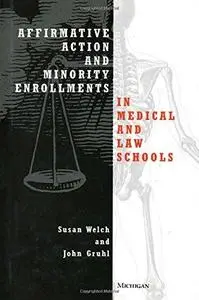 AFFIRMATIVE ACTION AND MINORITY ENROLLMENTS

IN MEDICAL AND LAW SCHOOLS

Susan Welch and John Gruhl

MICHIGAN